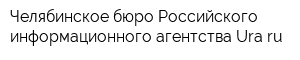 Челябинское бюро Российского информационного агентства Ura ru